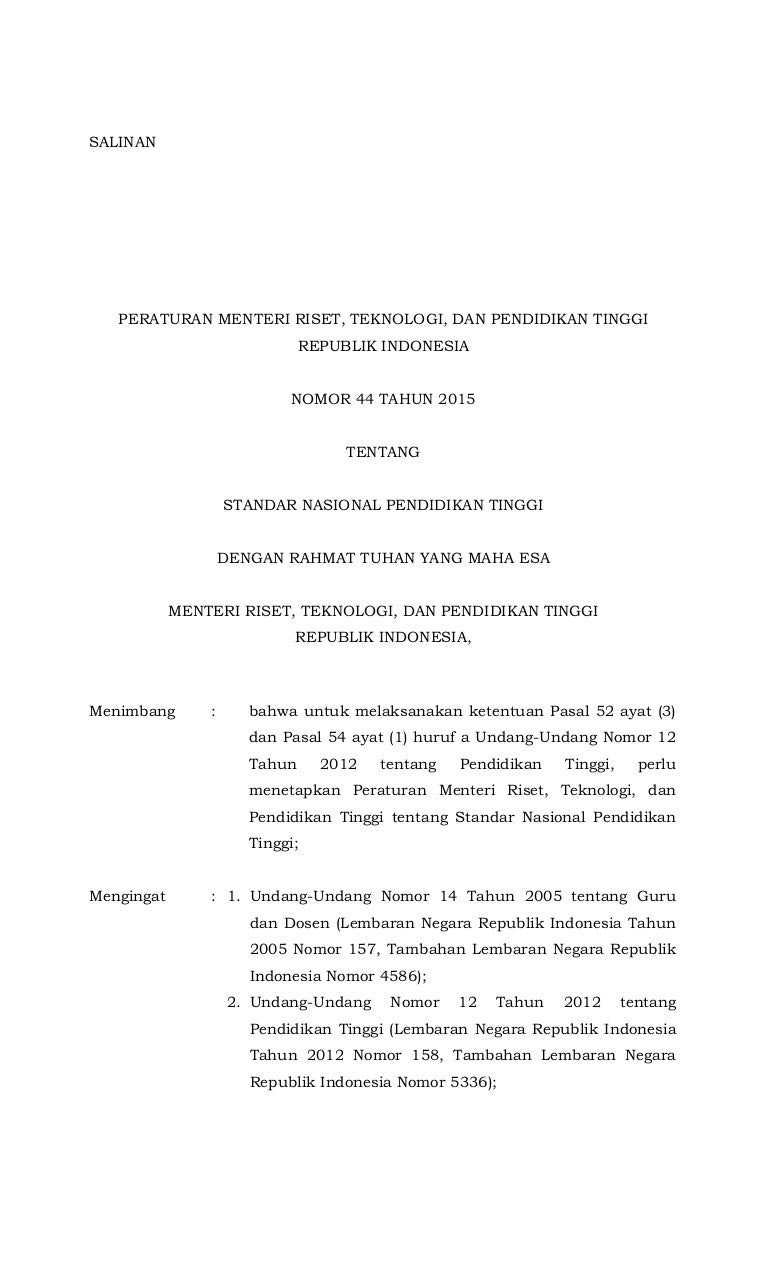 SALINAN

PERATURAN MENTERI RISET, TEKNOLOGI, DAN PENDIDIKAN TINGGI
REPUBLIK INDONESIA

NOMOR 44 TAHUN 2015

TENTANG

STANDAR NASIONAL PENDIDIKAN TINGGI

DENGAN RAHMAT TUHAN YANG MAHA ESA

MENTERI RISET, TEKNOLOGI, DAN PENDIDIKAN TINGGI
REPUBLIK INDONESIA,

Menimbang : bahwa untuk melaksanakan ketentuan Pasal 52 ayat (3) dan Pasal 54 ayat (1) huruf a Undang-Undang Nomor 12 Tahun 2012 tentang Pendidikan Tinggi, perlu menetapkan Peraturan Menteri Riset, Teknologi, dan Pendidikan Tinggi tentang Standar Nasional Pendidikan Tinggi;

Mengingat : 1. Undang-Undang Nomor 14 Tahun 2005 tentang Guru dan Dosen (Lembaran Negara Republik Indonesia Tahun 2005 Nomor 157, Tambahan Lembaran Negara Republik Indonesia Nomor 4586);
2. Undang-Undang Nomor 12 Tahun 2012 tentang Pendidikan Tinggi (Lembaran Negara Republik Indonesia Tahun 2012 Nomor 158, Tambahan Lembaran Negara Republik Indonesia Nomor 5336);